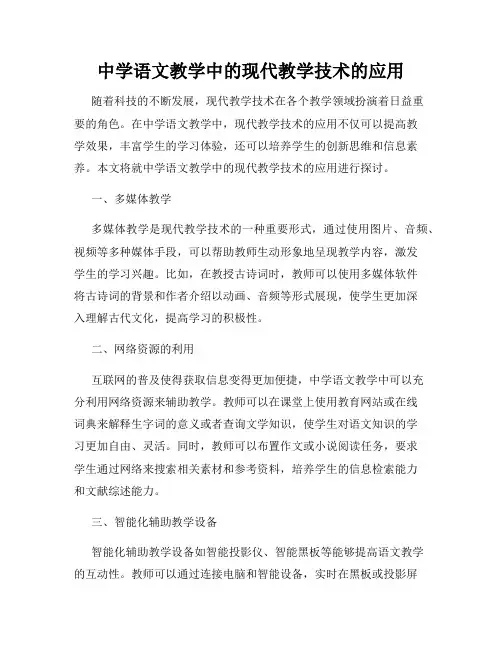 中学语文教学中的现代教学技术的应用

随着科技的不断发展，现代教学技术在各个教学领域扮演着日益重要的角色。在中学语文教学中，现代教学技术的应用不仅可以提高教学效果，丰富学生的学习体验，还可以培养学生的创新思维和信息素养。本文将就中学语文教学中的现代教学技术的应用进行探讨。

一、多媒体教学

多媒体教学是现代教学技术的一种重要形式，通过使用图片、音频、视频等多种媒体手段，可以帮助教师生动形象地呈现教学内容，激发学生的学习兴趣。比如，在教授古诗词时，教师可以使用多媒体软件将古诗词的背景和作者介绍以动画、音频等形式展现，使学生更加深入理解古代文化，提高学习的积极性。

二、网络资源的利用

互联网的普及使得获取信息变得更加便捷，中学语文教学中可以充分利用网络资源来辅助教学。教师可以在课堂上使用教育网站或在线词典来解释生字词的意义或者查询文学知识，使学生对语文知识的学习更加自由、灵活。同时，教师可以布置作文或小说阅读任务，要求学生通过网络来搜索相关素材和参考资料，培养学生的信息检索能力和文献综述能力。

三、智能化辅助教学设备

智能化辅助教学设备如智能投影仪、智能黑板等能够提高语文教学的互动性。教师可以通过连接电脑和智能设备，实时在黑板或投影屏